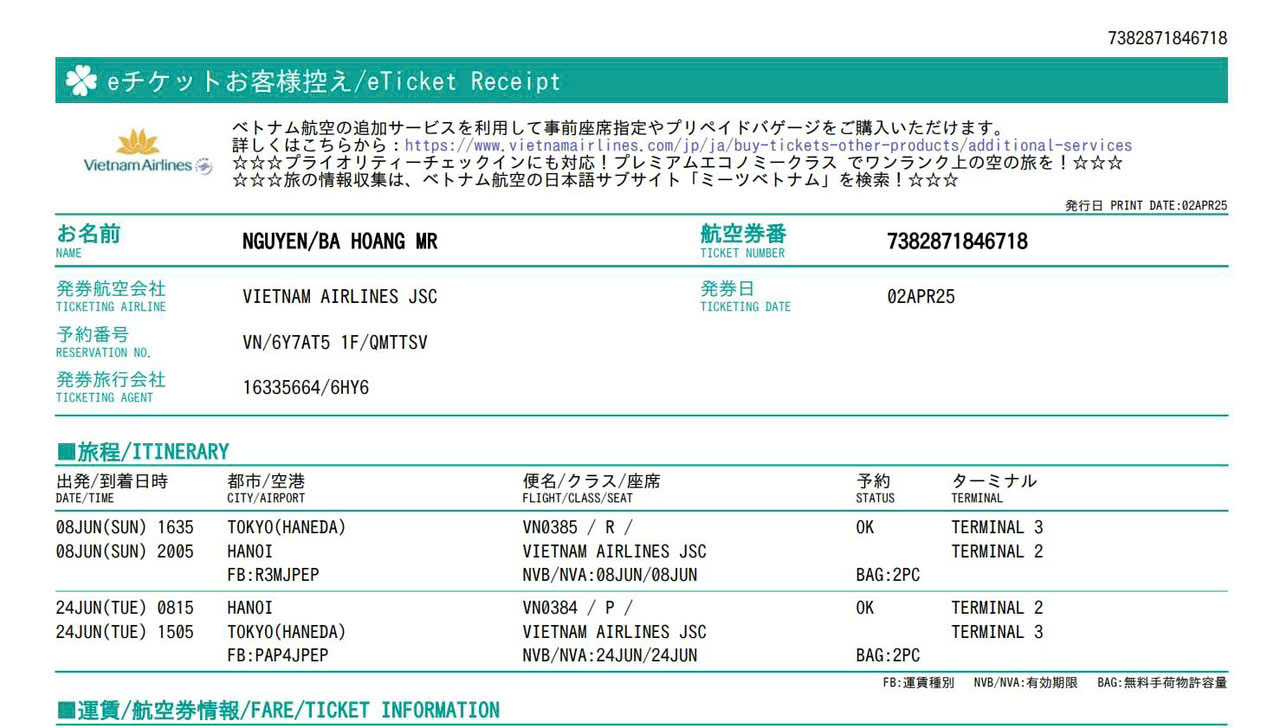 7382871846718

eチケットお客様控え/eTicket Receipt

Vietnam Airlines

ベトナム航空の追加サービスを利用して事前座席指定やプリペイドバゲージをご購入いただけます。
詳しくはこちらから：https://www.vietnamairlines.com/jp/ja/buy-tickets-other-products/additional-services
☆☆☆プライオリティーチェックインにも対応！プレミアムエコノミークラス でワンランク上の空の旅を！☆☆☆
☆☆☆旅の情報収集は、ベトナム航空の日本語サブサイト「ミーツベトナム」を検索！☆☆☆

発行日 PRINT DATE:02APR25

お名前
NAME
NGUYEN/BA HOANG MR

航空券番
TICKET NUMBER
7382871846718

発券航空会社
TICKETING AIRLINE
VIETNAM AIRLINES JSC

発券日
TICKETING DATE
02APR25

予約番号
RESERVATION NO.
VN/6Y7AT5 1F/QMTTSV

発券旅行会社
TICKETING AGENT
16335664/6HY6

■旅程/ITINERARY

| 出発/到着日時 DATE/TIME | 都市/空港 CITY/AIRPORT | 便名/クラス/座席 FLIGHT/CLASS/SEAT | 予約 STATUS | ターミナル TERMINAL |
|---|---|---|---|---|
| 08JUN(SUN) 1635 | TOKYO(HANEDA) | VN0385 / R / | OK | TERMINAL 3 |
| 08JUN(SUN) 2005 | HANOI | VIETNAM AIRLINES JSC | | TERMINAL 2 |
| | FB:R3MJPEP | NVB/NVA:08JUN/08JUN | BAG:2PC | |
| 24JUN(TUE) 0815 | HANOI | VN0384 / P / | OK | TERMINAL 2 |
| 24JUN(TUE) 1505 | TOKYO(HANEDA) | VIETNAM AIRLINES JSC | | TERMINAL 3 |
| | FB:PAP4JPEP | NVB/NVA:24JUN/24JUN | BAG:2PC | |

FB:運賃種別 NVB/NVA:有効期限 BAG:無料手荷物許容量

■運賃/航空券情報/FARE/TICKET INFORMATION